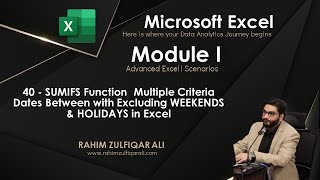 X

Microsoft Excel
Here is where your Data Analytics Journey begins

Module I
Advanced Excel | Scenarios

40 - SUMIFS Function Multiple Criteria Dates Between with Excluding WEEKENDS & HOLIDAYS in Excel

RAHIM ZULFIQAR ALI
www.rahimzulfiqarali.com